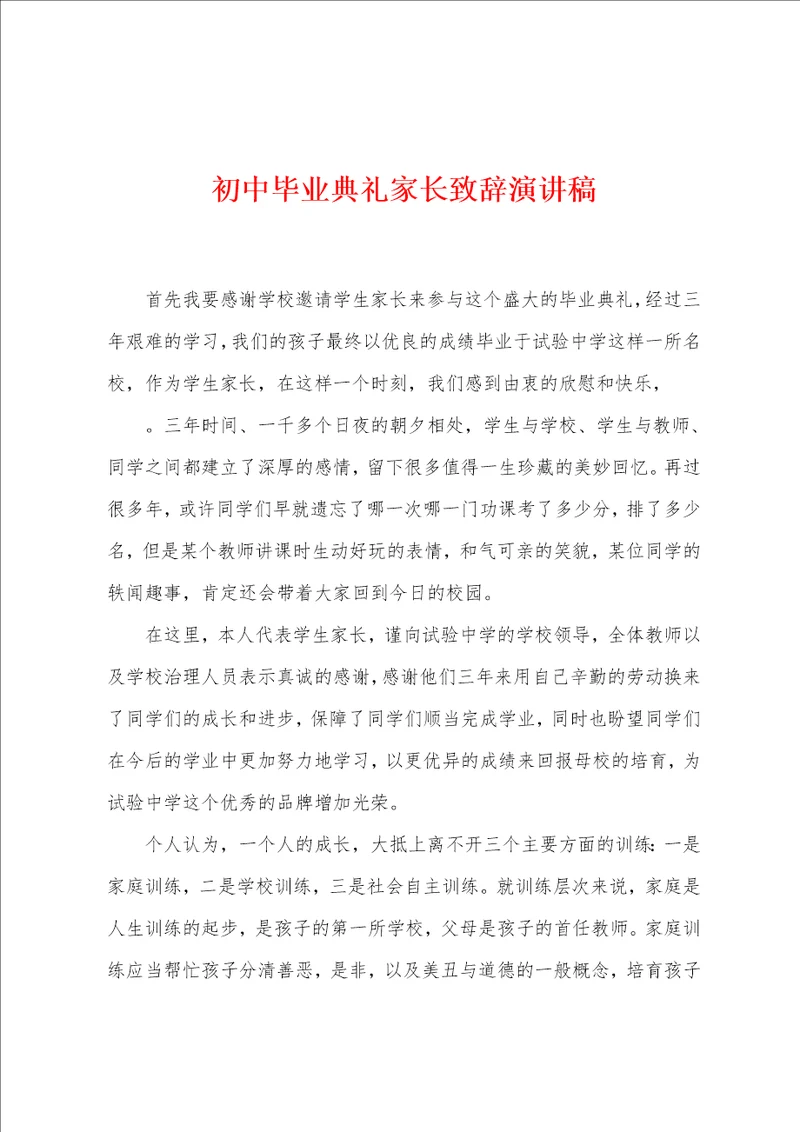 初中毕业典礼家长致辞演讲稿

首先我要感谢学校邀请学生家长来参与这个盛大的毕业典礼，经过三年艰难的学习，我们的孩子最终以优良的成绩毕业于试验中学这样一所名校，作为学生家长，在这样一个时刻，我们感到由衷的欣慰和快乐，

。三年时间、一千多个日夜的朝夕相处，学生与学校、学生与教师、同学之间都建立了深厚的感情，留下很多值得一生珍藏的美妙回忆。再过很多年，或许同学们早就遗忘了哪一次哪一门功课考了多少分，排了多少名，但是某个教师讲课时生动好玩的表情，和气可亲的笑貌，某位同学的轶闻趣事，肯定还会带着大家回到今日的校园。

在这里，本人代表学生家长，谨向试验中学的学校领导，全体教师以及学校治理人员表示真诚的感谢，感谢他们三年来用自己辛勤的劳动换来了同学们的成长和进步，保障了同学们顺当完成学业，同时也盼望同学们在今后的学业中更加努力地学习，以更优异的成绩来回报母校的培育，为试验中学这个优秀的品牌增加光荣。

个人认为，一个人的成长，大抵上离不开三个主要方面的训练：一是家庭训练，二是学校训练，三是社会自主训练。就训练层次来说，家庭是人生训练的起步，是孩子的第一所学校，父母是孩子的首任教师。家庭训练应当帮忙孩子分清善恶，是非，以及美丑与道德的一般概念，培育孩子